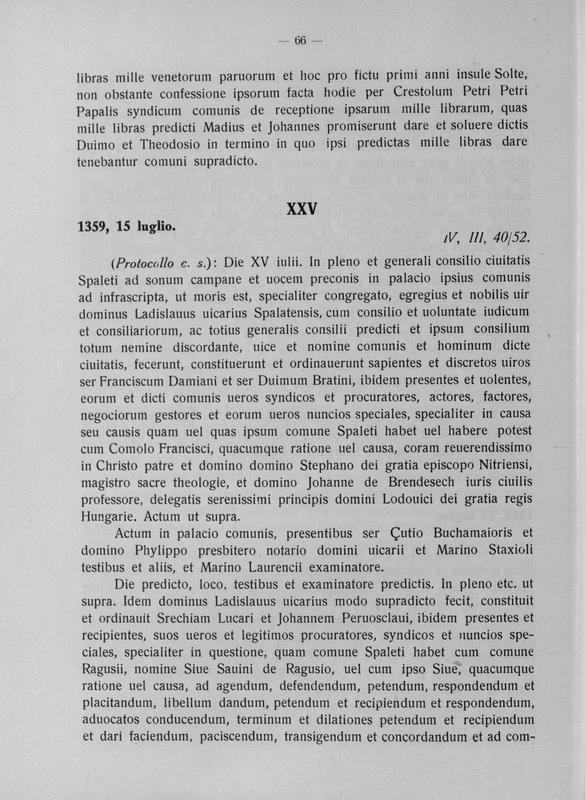 — 66 —

libras mille venetorum paruorum et hoc pro fictu primi anni insule Solte, non obstante confessione ipsorum facta hodie per Crestolum Petri Petri Papalis syndicum comunis de receptione ipsarum mille librarum, quas mille libras predicti Madius et Johannes promiserunt dare et soluere dictis Duimo et Theodosio in termino in quo ipsi predictas mille libras dare tenebantur comuni supradicto.

XXV

1359, 15 luglio.

IV, III, 40/52.

(Protocollo c. s.): Die XV iulii. In pleno et generali consilio ciuitatis Spaleti ad sonum campane et uocem preconis in palacio ipsius comunis ad infrascripta, ut moris est, specialiter congregato, egregius et nobilis uir dominus Ladislauus uicarius Spalatensis, cum consilio et uoluntate iudicum et consiliariorum, ac totius generalis consilii predicti et ipsum consilium totum nemine discordante, uice et nomine comunis et hominum dicte ciuitatis, fecerunt, constituerunt et ordinauerunt sapientes et discretos uiros ser Franciscum Damiani et ser Duimum Bratini, ibidem presentes et uolentes, eorum et dicti comunis ueros syndicos et procuratores, actores, factores, negociorum gestores et eorum ueros nuncios speciales, specialiter in causa seu causis quam uel quas ipsum comune Spaleti habet uel habere potest cum Comolo Francisci, quacumque ratione uel causa, coram reuerendissimo in Christo patre et domino domino Stephano dei gratia episcopo Nitriensi, magistro sacre theologie, et domino Johanne de Brendesech iuris ciuilis professore, delegatis serenissimi principis domini Lodouici dei gratia regis Hungarie. Actum ut supra.

Actum in palacio comunis, presentibus ser Çutio Buchamaioris et domino Phylippo presbitero notario domini uicarii et Marino Staxioli testibus et aliis, et Marino Laurencii examinatore.

Die predicto, loco, testibus et examinatore predictis. In pleno etc. ut supra. Idem dominus Ladislauus uicarius modo supradicto fecit, constituit et ordinauit Srechiam Lucari et Johannem Peruosclaui, ibidem presentes et recipientes, suos ueros et legitimos procuratores, syndicos et nuncios speciales, specialiter in questione, quam comune Spaleti habet cum comune Ragusii, nomine Siue Sauini de Ragusio, uel cum ipso Siue, quacumque ratione uel causa, ad agendum, defendendum, petendum, respondendum et placitandum, libellum dandum, petendum et recipiendum et respondendum, aduocatos conducendum, terminum et dilationes petendum et recipiendum et dari faciendum, paciscendum, transigendum et concordandum et ad com-